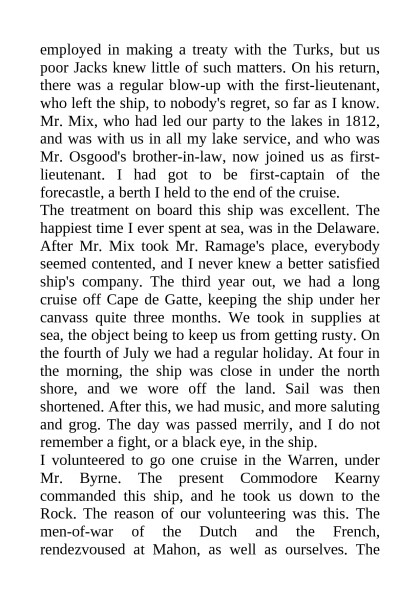 employed in making a treaty with the Turks, but us poor Jacks knew little of such matters. On his return, there was a regular blow-up with the first-lieutenant, who left the ship, to nobody's regret, so far as I know. Mr. Mix, who had led our party to the lakes in 1812, and was with us in all my lake service, and who was Mr. Osgood's brother-in-law, now joined us as first-lieutenant. I had got to be first-captain of the forecastle, a berth I held to the end of the cruise.
The treatment on board this ship was excellent. The happiest time I ever spent at sea, was in the Delaware. After Mr. Mix took Mr. Ramage's place, everybody seemed contented, and I never knew a better satisfied ship's company. The third year out, we had a long cruise off Cape de Gatte, keeping the ship under her canvass quite three months. We took in supplies at sea, the object being to keep us from getting rusty. On the fourth of July we had a regular holiday. At four in the morning, the ship was close in under the north shore, and we wore off the land. Sail was then shortened. After this, we had music, and more saluting and grog. The day was passed merrily, and I do not remember a fight, or a black eye, in the ship.
I volunteered to go one cruise in the Warren, under Mr. Byrne. The present Commodore Kearny commanded this ship, and he took us down to the Rock. The reason of our volunteering was this. The men-of-war of the Dutch and the French, rendezvoused at Mahon, as well as ourselves. The